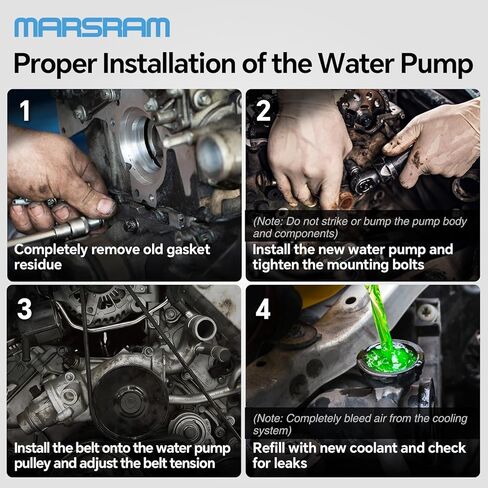 MARSRAM

Proper Installation of the Water Pump

1

Completely remove old gasket residue

2

(Note: Do not strike or bump the pump body and components)

Install the new water pump and tighten the mounting bolts

3

Install the belt onto the water pump pulley and adjust the belt tension

4

(Note: Completely bleed air from the cooling system)

Refill with new coolant and check for leaks